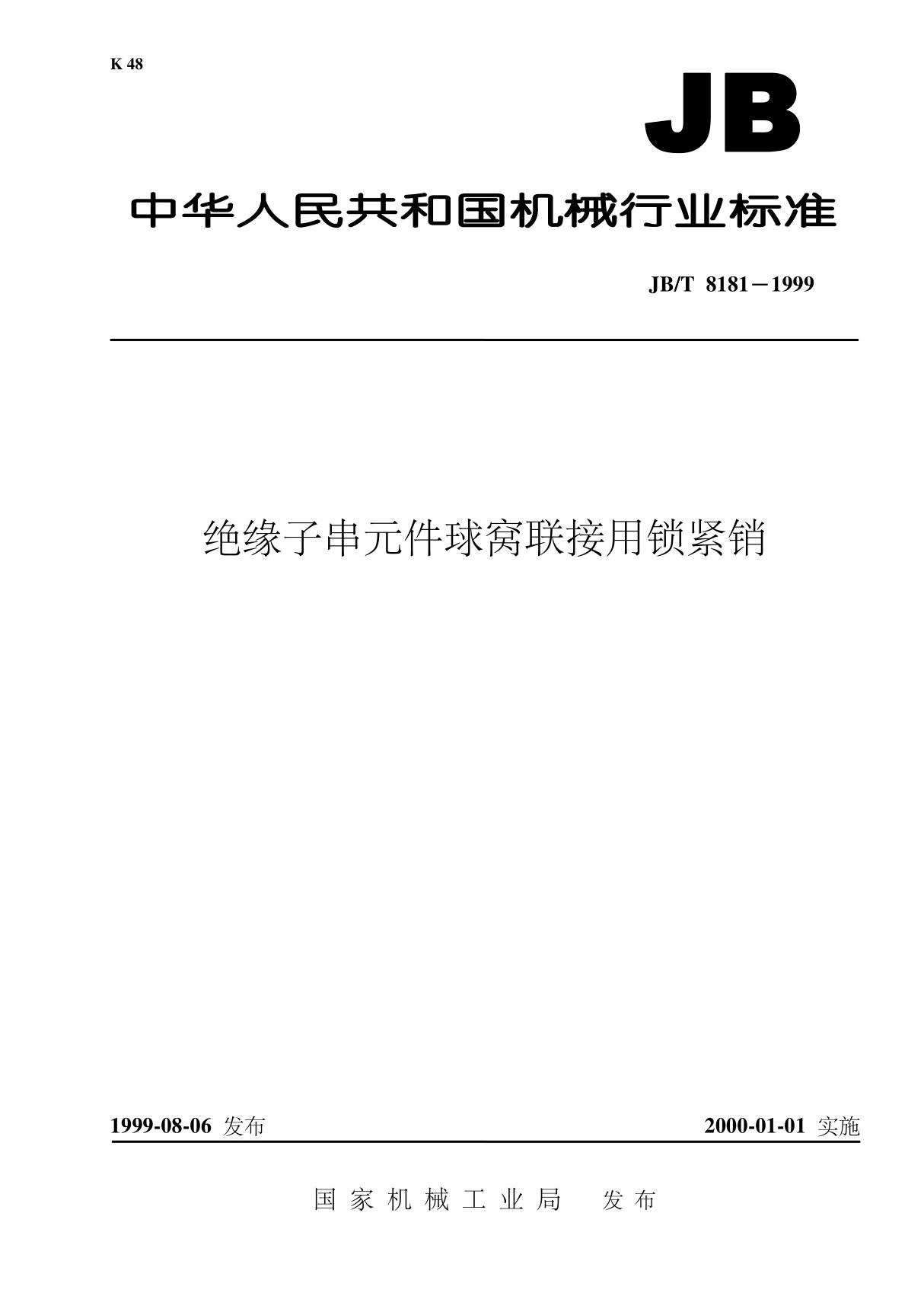 K 48

JB

中华人民共和国机械行业标准

JB/T 8181－1999

绝缘子串元件球窝联接用锁紧销

1999-08-06 发布

2000-01-01 实施

国家机械工业局 发布